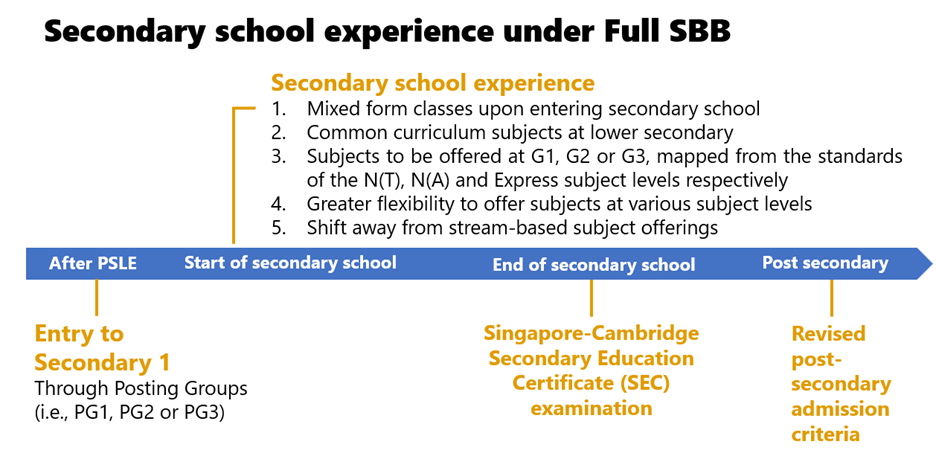 Secondary school experience under Full SBB

Secondary school experience
1. Mixed form classes upon entering secondary school
2. Common curriculum subjects at lower secondary
3. Subjects to be offered at G1, G2 or G3, mapped from the standards of the N(T), N(A) and Express subject levels respectively
4. Greater flexibility to offer subjects at various subject levels
5. Shift away from stream-based subject offerings

After PSLE
Start of secondary school
End of secondary school
Post secondary

Entry to Secondary 1
Through Posting Groups (i.e., PG1, PG2 or PG3)

Singapore-Cambridge Secondary Education Certificate (SEC) examination

Revised post-secondary admission criteria